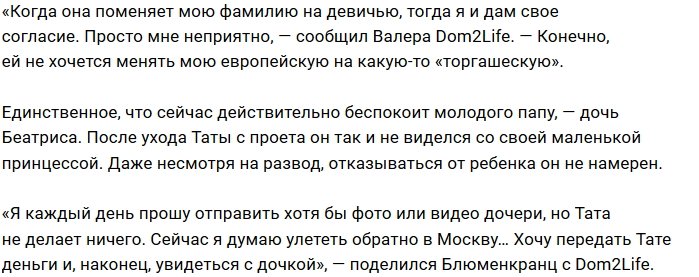 «Когда она поменяет мою фамилию на девичью, тогда я и дам свое согласие. Просто мне неприятно, — сообщил Валера Dom2Life. — Конечно, ей не хочется менять мою европейскую на какую-то «торгашескую».

Единственное, что сейчас действительно беспокоит молодого папу, — дочь Беатриса. После ухода Таты с проета он так и не виделся со своей маленькой принцессой. Даже несмотря на развод, отказываться от ребенка он не намерен.

«Я каждый день прошу отправить хотя бы фото или видео дочери, но Тата не делает ничего. Сейчас я думаю улететь обратно в Москву... Хочу передать Тате деньги и, наконец, увидеться с дочкой», — поделился Блюменкранц с Dom2Life.